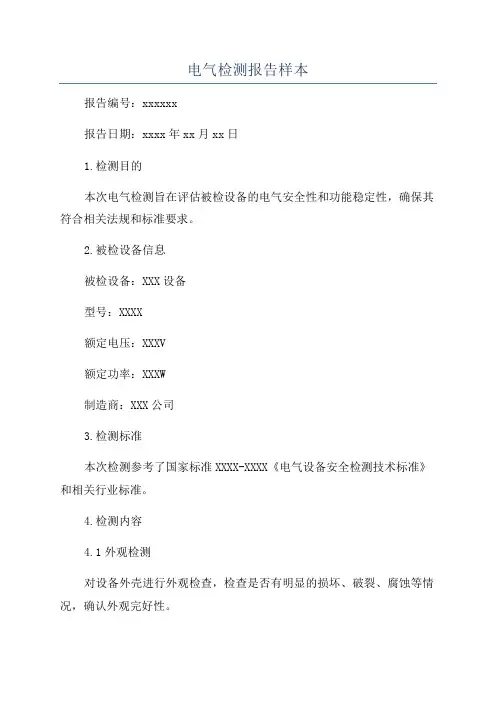 电气检测报告样本

报告编号：xxxxxx

报告日期：xxxx 年 xx 月 xx 日

1.检测目的

本次电气检测旨在评估被检设备的电气安全性和功能稳定性，确保其符合相关法规和标准要求。

2.被检设备信息

被检设备：XXX 设备

型号：XXXX

额定电压：XXXV

额定功率：XXXW

制造商：XXX 公司

3.检测标准

本次检测参考了国家标准 XXXX-XXXX《电气设备安全检测技术标准》和相关行业标准。

4.检测内容

4.1 外观检测

对设备外壳进行外观检查，检查是否有明显的损坏、破裂、腐蚀等情况，确认外观完好性。